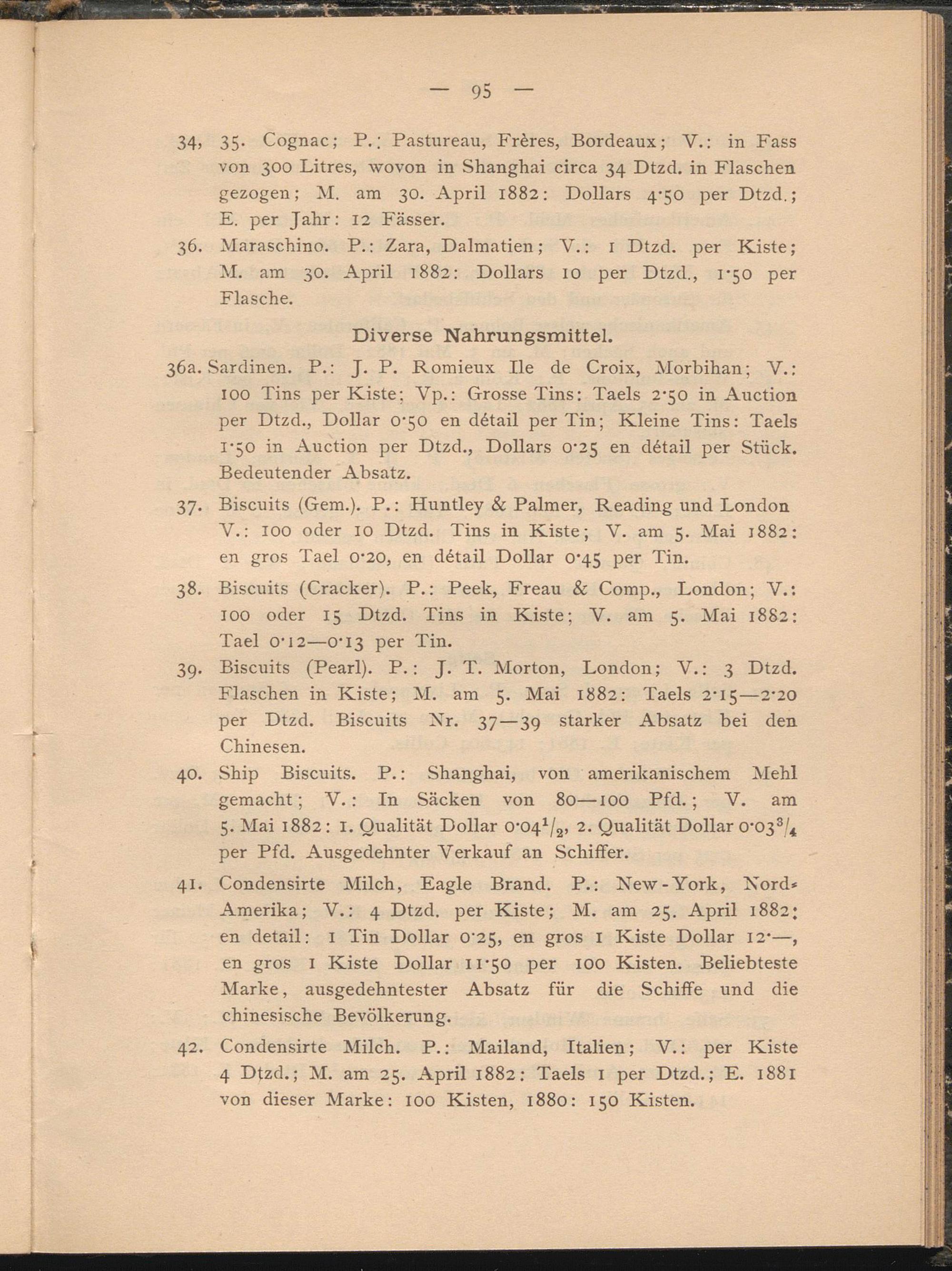 — 95 —

34, 35. Cognac; P.: Pastureau, Frères, Bordeaux; V.: in Fass von 300 Litres, wovon in Shanghai circa 34 Dtzd. in Flaschen gezogen; M. am 30. April 1882: Dollars 4·50 per Dtzd.; E. per Jahr: 12 Fässer.

36. Maraschino. P.: Zara, Dalmatien; V.: 1 Dtzd. per Kiste; M. am 30. April 1882: Dollars 10 per Dtzd., 1·50 per Flasche.

Diverse Nahrungsmittel.

36a. Sardinen. P.: J. P. Romieux Ile de Croix, Morbihan; V.: 100 Tins per Kiste; Vp.: Grosse Tins: Taels 2·50 in Auction per Dtzd., Dollar 0·50 en détail per Tin; Kleine Tins: Taels 1·50 in Auction per Dtzd., Dollars 0·25 en détail per Stück. Bedeutender Absatz.

37. Biscuits (Gem.). P.: Huntley & Palmer, Reading und London V.: 100 oder 10 Dtzd. Tins in Kiste; V. am 5. Mai 1882: en gros Tael 0·20, en détail Dollar 0·45 per Tin.

38. Biscuits (Cracker). P.: Peek, Freau & Comp., London; V.: 100 oder 15 Dtzd. Tins in Kiste; V. am 5. Mai 1882: Tael 0·12—0·13 per Tin.

39. Biscuits (Pearl). P.: J. T. Morton, London; V.: 3 Dtzd. Flaschen in Kiste; M. am 5. Mai 1882: Taels 2·15—2·20 per Dtzd. Biscuits Nr. 37—39 starker Absatz bei den Chinesen.

40. Ship Biscuits. P.: Shanghai, von amerikanischem Mehl gemacht; V.: In Säcken von 80—100 Pfd.; V. am 5. Mai 1882: 1. Qualität Dollar 0·04$^1/_2$, 2. Qualität Dollar 0·03$^3/_4$ per Pfd. Ausgedehnter Verkauf an Schiffer.

41. Condensirte Milch, Eagle Brand. P.: New-York, Nord-Amerika; V.: 4 Dtzd. per Kiste; M. am 25. April 1882: en detail: 1 Tin Dollar 0·25, en gros 1 Kiste Dollar 12·—, en gros 1 Kiste Dollar 11·50 per 100 Kisten. Beliebteste Marke, ausgedehntester Absatz für die Schiffe und die chinesische Bevölkerung.

42. Condensirte Milch. P.: Mailand, Italien; V.: per Kiste 4 Dtzd.; M. am 25. April 1882: Taels 1 per Dtzd.; E. 1881 von dieser Marke: 100 Kisten, 1880: 150 Kisten.